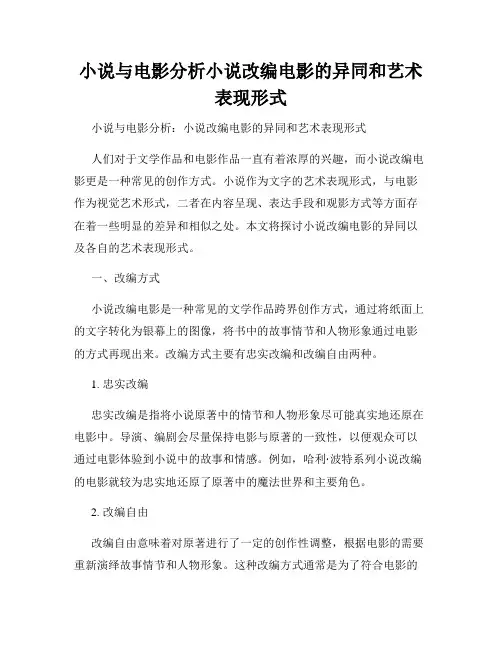 小说与电影分析小说改编电影的异同和艺术表现形式

小说与电影分析：小说改编电影的异同和艺术表现形式

人们对于文学作品和电影作品一直有着浓厚的兴趣，而小说改编电影更是一种常见的创作方式。小说作为文字的艺术表现形式，与电影作为视觉艺术形式，二者在内容呈现、表达手段和观影方式等方面存在着一些明显的差异和相似之处。本文将探讨小说改编电影的异同以及各自的艺术表现形式。

一、改编方式

小说改编电影是一种常见的文学作品跨界创作方式，通过将纸面上的文字转化为银幕上的图像，将书中的故事情节和人物形象通过电影的方式再现出来。改编方式主要有忠实改编和改编自由两种。

1. 忠实改编

忠实改编是指将小说原著中的情节和人物形象尽可能真实地还原在电影中。导演、编剧会尽量保持电影与原著的一致性，以便观众可以通过电影体验到小说中的故事和情感。例如，哈利·波特系列小说改编的电影就较为忠实地还原了原著中的魔法世界和主要角色。

2. 改编自由

改编自由意味着对原著进行了一定的创作性调整，根据电影的需要重新演绎故事情节和人物形象。这种改编方式通常是为了符合电影的